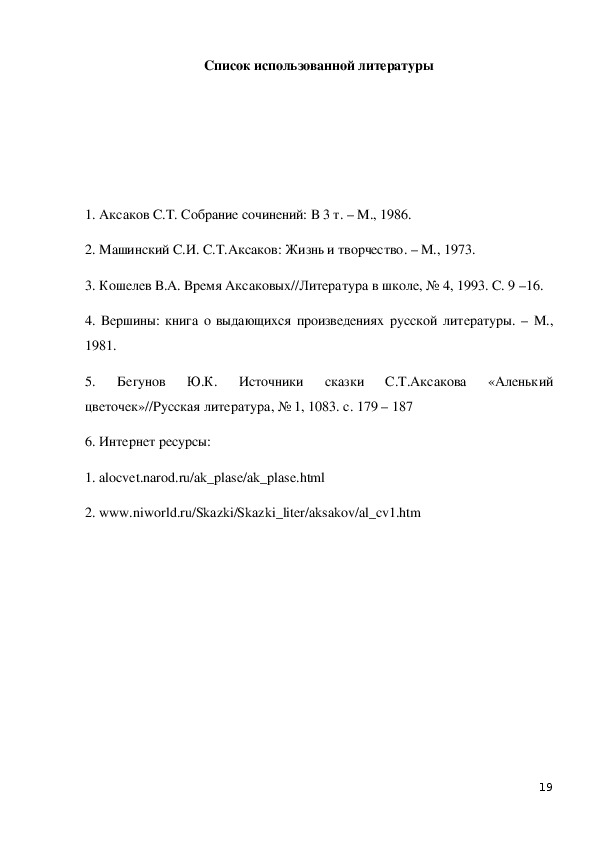 Список использованной литературы

1. Аксаков С.Т. Собрание сочинений: В 3 т. – М., 1986.

2. Машинский С.И. С.Т.Аксаков: Жизнь и творчество. – М., 1973.

3. Кошелев В.А. Время Аксаковых//Литература в школе, № 4, 1993. С. 9 –16.

4. Вершины: книга о выдающихся произведениях русской литературы. – М., 1981.

5. Бегунов Ю.К. Источники сказки С.Т.Аксакова «Аленький цветочек»//Русская литература, № 1, 1083. с. 179 – 187

6. Интернет ресурсы:

1. alocvet.narod.ru/ak_plase/ak_plase.html

2. www.niworld.ru/Skazki/Skazki_liter/aksakov/al_cv1.htm

19